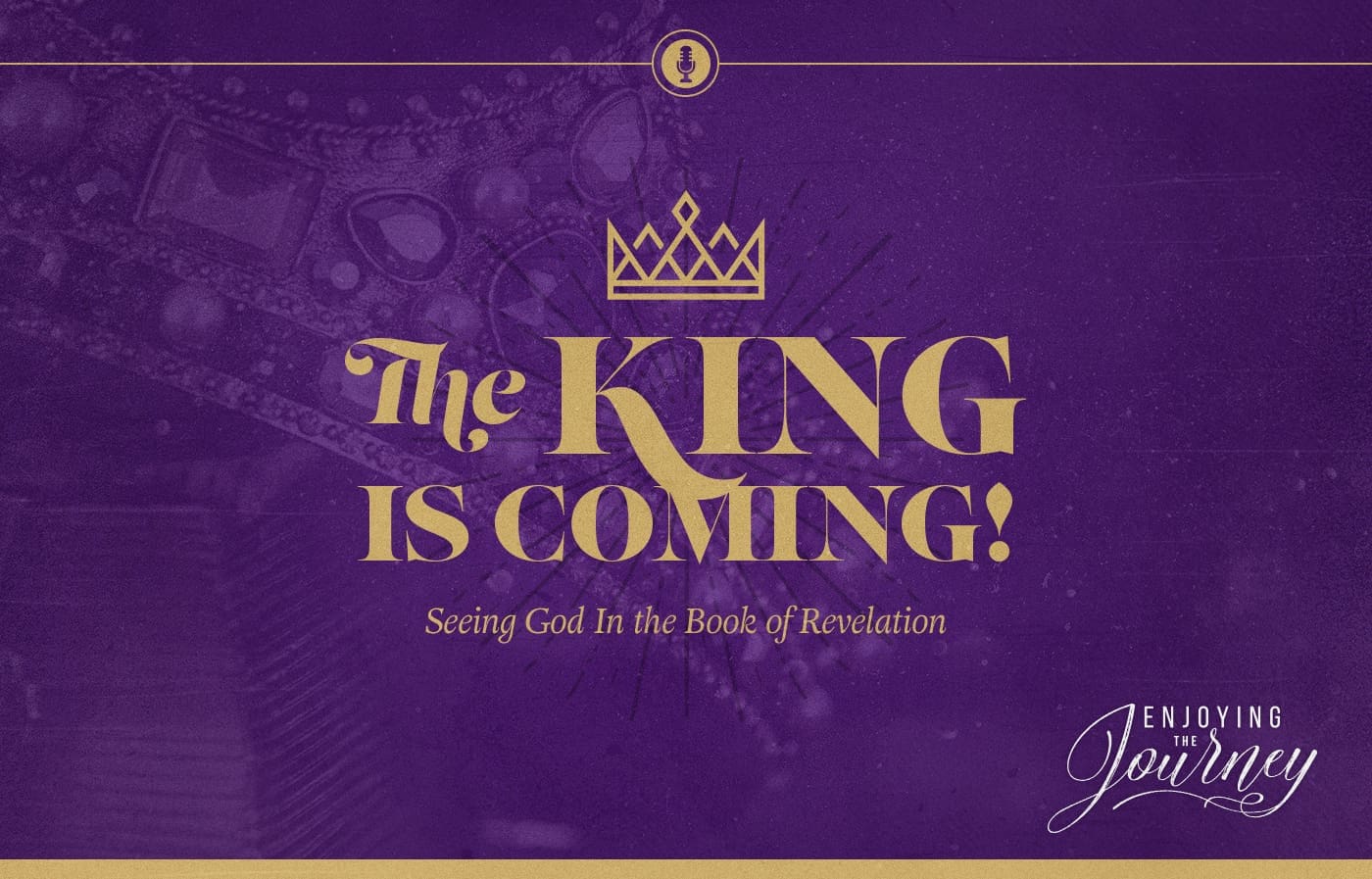 The KING IS COMING!

Seeing God In the Book of Revelation

ENJOYING THE Journey